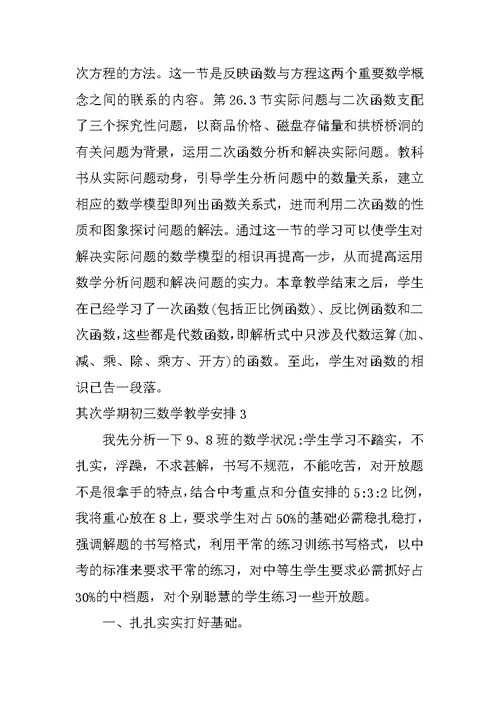 次方程的方法。这一节是反映函数与方程这两个重要数学概念之间的联系的内容。第 26.3 节实际问题与二次函数支配了三个探究性问题，以商品价格、磁盘存储量和拱桥桥洞的有关问题为背景，运用二次函数分析和解决实际问题。教科书从实际问题动身，引导学生分析问题中的数量关系，建立相应的数学模型即列出函数关系式，进而利用二次函数的性质和图象探讨问题的解法。通过这一节的学习可以使学生对解决实际问题的数学模型的相识再提高一步，从而提高运用数学分析问题和解决问题的实力。本章教学结束之后，学生在已经学习了一次函数(包括正比例函数)、反比例函数和二次函数，这些都是代数函数，即解析式中只涉及代数运算(加、减、乘、除、乘方、开方)的函数。至此，学生对函数的相识已告一段落。

其次学期初三数学教学安排 3

我先分析一下 9、8 班的数学状况:学生学习不踏实，不扎实，浮躁，不求甚解，书写不规范，不能吃苦，对开放题不是很拿手的特点，结合中考重点和分值安排的 5:3:2 比例，我将重心放在 8 上，要求学生对占 50%的基础必需稳扎稳打，强调解题的书写格式，利用平常的练习训练书写格式，以中考的标准来要求平常的练习，对中等生学生要求必需抓好占 30%的中档题，对个别聪慧的学生练习一些开放题。

一、扎扎实实打好基础。